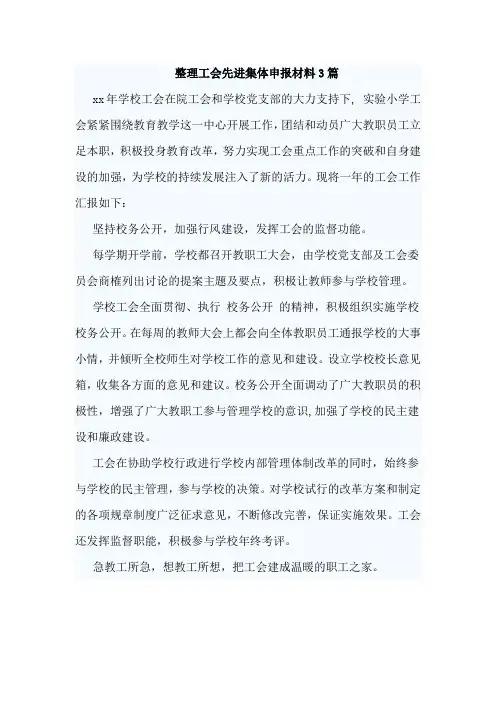 整理工会先进集体申报材料3篇

xx年学校工会在院工会和学校党支部的大力支持下，实验小学工会紧紧围绕教育教学这一中心开展工作，团结和动员广大教职员工立足本职，积极投身教育改革，努力实现工会重点工作的突破和自身建设的加强，为学校的持续发展注入了新的活力。现将一年的工会工作汇报如下：

坚持校务公开，加强行风建设，发挥工会的监督功能。

每学期开学前，学校都召开教职工大会，由学校党支部及工会委员会商榷列出讨论的提案主题及要点，积极让教师参与学校管理。

学校工会全面贯彻、执行 校务公开 的精神，积极组织实施学校校务公开。在每周的教师大会上都会向全体教职员工通报学校的大事小情，并倾听全校师生对学校工作的意见和建设。设立学校校长意见箱，收集各方面的意见和建议。校务公开全面调动了广大教职员的积极性，增强了广大教职工参与管理学校的意识，加强了学校的民主建设和廉政建设。

工会在协助学校行政进行学校内部管理体制改革的同时，始终参与学校的民主管理，参与学校的决策。对学校试行的改革方案和制定的各项规章制度广泛征求意见，不断修改完善，保证实施效果。工会还发挥监督职能，积极参与学校年终考评。

急教工所急，想教工所想，把工会建成温暖的职工之家。